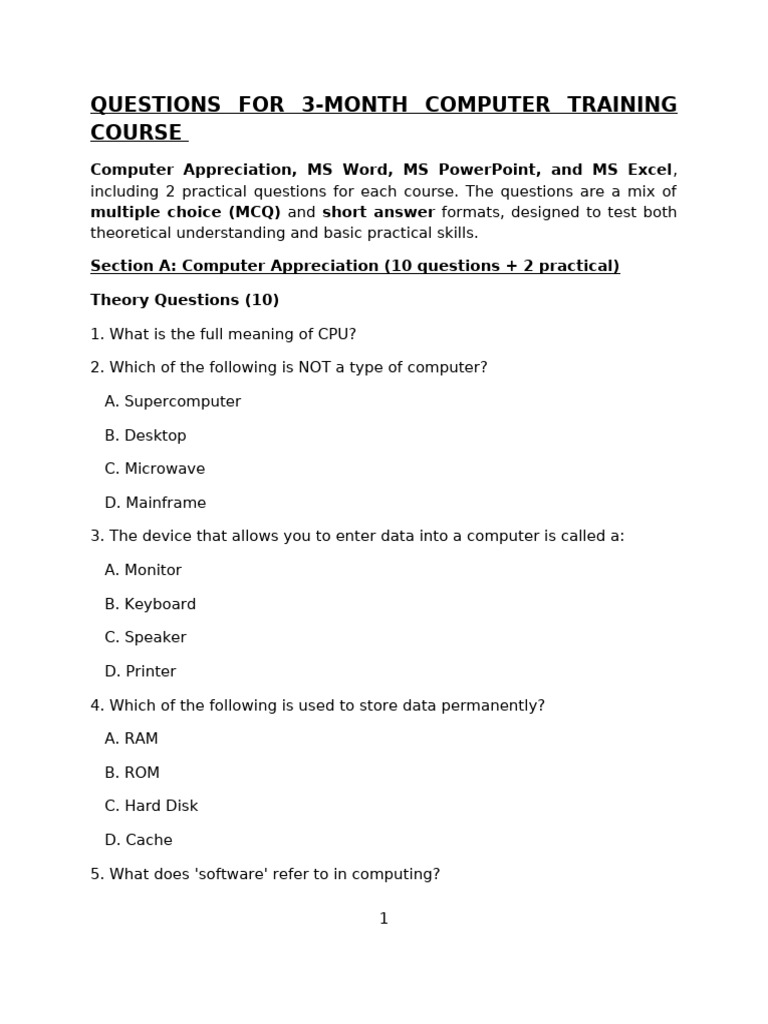 QUESTIONS FOR 3-MONTH COMPUTER TRAINING COURSE

Computer Appreciation, MS Word, MS PowerPoint, and MS Excel, including 2 practical questions for each course. The questions are a mix of multiple choice (MCQ) and short answer formats, designed to test both theoretical understanding and basic practical skills.

Section A: Computer Appreciation (10 questions + 2 practical)

Theory Questions (10)

1. What is the full meaning of CPU?

2. Which of the following is NOT a type of computer?

A. Supercomputer

B. Desktop

C. Microwave

D. Mainframe

3. The device that allows you to enter data into a computer is called a:

A. Monitor

B. Keyboard

C. Speaker

D. Printer

4. Which of the following is used to store data permanently?

A. RAM

B. ROM

C. Hard Disk

D. Cache

5. What does 'software' refer to in computing?

1